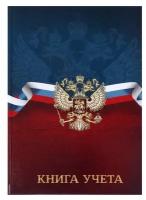 КНИГА УЧЕТА